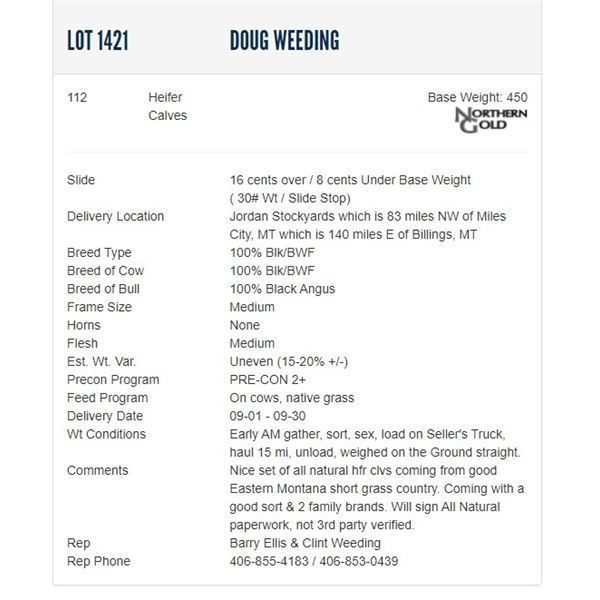 LOT 1421 DOUG WEEDING

112 Heifer Calves

Base Weight: 450

NORTHERN GOLD

| | |
|---|---|
| Slide | 16 cents over / 8 cents Under Base Weight ( 30# Wt / Slide Stop) |
| Delivery Location | Jordan Stockyards which is 83 miles NW of Miles City, MT which is 140 miles E of Billings, MT |
| Breed Type | 100% Blk/BWF |
| Breed of Cow | 100% Blk/BWF |
| Breed of Bull | 100% Black Angus |
| Frame Size | Medium |
| Horns | None |
| Flesh | Medium |
| Est. Wt. Var. | Uneven (15-20% +/-) |
| Precon Program | PRE-CON 2+ |
| Feed Program | On cows, native grass |
| Delivery Date | 09-01 - 09-30 |
| Wt Conditions | Early AM gather, sort, sex, load on Seller's Truck, haul 15 mi, unload, weighed on the Ground straight. |
| Comments | Nice set of all natural hfr clvs coming from good Eastern Montana short grass country. Coming with a good sort & 2 family brands. Will sign All Natural paperwork, not 3rd party verified. |
| Rep | Barry Ellis & Clint Weeding |
| Rep Phone | 406-855-4183 / 406-853-0439 |